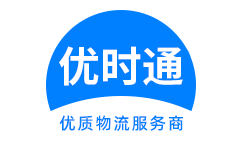 优时通

优质物流服务商